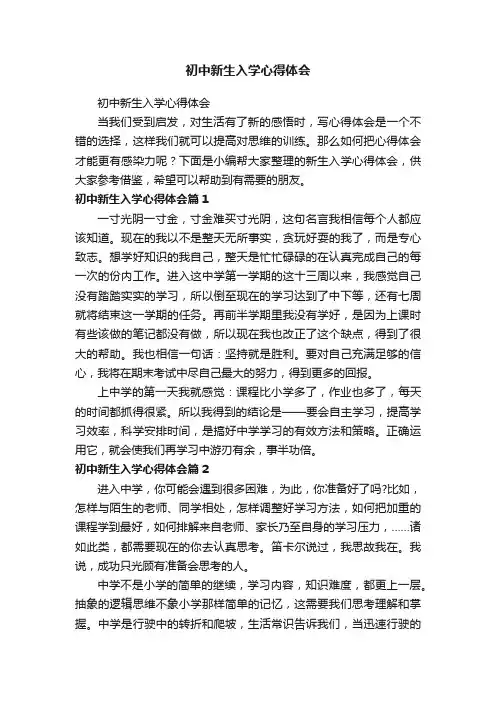 初中新生入学心得体会

初中新生入学心得体会

当我们受到启发，对生活有了新的感悟时，写心得体会是一个不错的选择，这样我们就可以提高对思维的训练。那么如何把心得体会才能更有感染力呢？下面是小编帮大家整理的新生入学心得体会，供大家参考借鉴，希望可以帮助到有需要的朋友。

初中新生入学心得体会篇1

一寸光阴一寸金，寸金难买寸光阴，这句名言我相信每个人都应该知道。现在的我以不是整天无所事实，贪玩好耍的我了，而是专心致志。想学好知识的我自己，整天是忙忙碌碌的在认真完成自己的每一次的份内工作。进入这中学第一学期的这十三周以来，我感觉自己没有踏踏实实的学习，所以倒至现在的学习达到了中下等，还有七周就将结束这一学期的任务。再前半学期里我没有学好，是因为上课时有些该做的笔记都没有做，所以现在我也改正了这个缺点，得到了很大的帮助。我也相信一句话：坚持就是胜利。要对自己充满足够的信心，我将在期末考试中尽自己最大的努力，得到更多的回报。

上中学的第一天我就感觉：课程比小学多了，作业也多了，每天的时间都抓得很紧。所以我得到的结论是——要会自主学习，提高学习效率，科学安排时间，是搞好中学学习的有效方法和策略。正确运用它，就会使我们再学习中游刃有余，事半功倍。

初中新生入学心得体会篇2

进入中学，你可能会遇到很多困难，为此，你准备好了吗?比如，怎样与陌生的老师、同学相处，怎样调整好学习方法，如何把加重的课程学到最好，如何排解来自老师、家长乃至自身的学习压力，......诸如此类，都需要现在的你去认真思考。笛卡尔说过，我思故我在。我说，成功只光顾有准备会思考的人。

中学不是小学的简单的继续，学习内容，知识难度，都更上一层。抽象的逻辑思维不象小学那样简单的记忆，这需要我们思考理解和掌握。中学是行驶中的转折和爬坡，生活常识告诉我们，当迅速行驶的